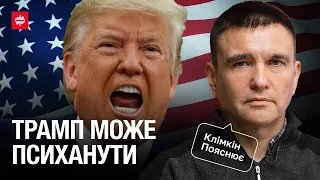 ТРАМП МОЖЕ ПСИХАНУТИ

Клімкін Пояснює